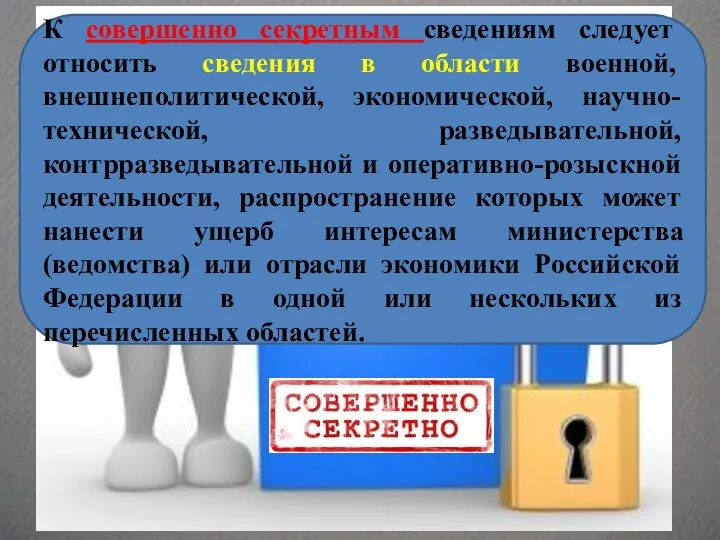 К совершенно секретным сведениям следует относить сведения в области военной, внешнеполитической, экономической, научно-технической, разведывательной, контрразведывательной и оперативно-розыскной деятельности, распространение которых может нанести ущерб интересам министерства (ведомства) или отрасли экономики Российской Федерации в одной или нескольких из перечисленных областей.

СОВЕРШЕННО СЕКРЕТНО